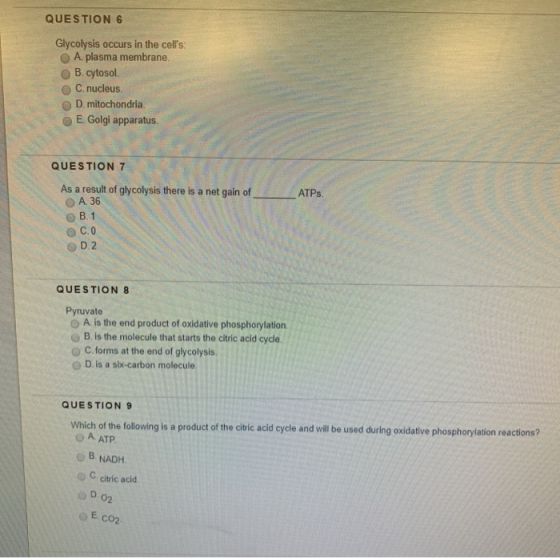 QUESTION 6

Glycolysis occurs in the cell's:
A. plasma membrane.
B. cytosol.
C. nucleus.
D. mitochondria.
E. Golgi apparatus.

QUESTION 7

As a result of glycolysis there is a net gain of ____ ATPs.
A. 36
B. 1
C. 0
D. 2

QUESTION 8

Pyruvate
A. is the end product of oxidative phosphorylation.
B. is the molecule that starts the citric acid cycle.
C. forms at the end of glycolysis.
D. is a six-carbon molecule.

QUESTION 9

Which of the following is a product of the citric acid cycle and will be used during oxidative phosphorylation reactions?
A. ATP.
B. NADH.
C. citric acid.
D. $O_2$
E. $CO_2$